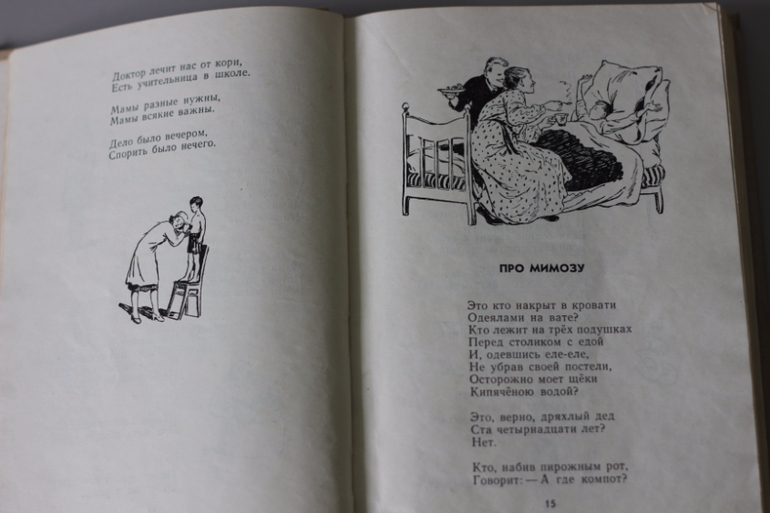 Доктор лечит нас от кори,
Есть учительница в школе.

Мамы разные нужны,
Мамы всякие важны.

Дело было вечером,
Спорить было нечего.

ПРО МИМОЗУ

Это кто накрыт в кровати
Одеялами на вате?
Кто лежит на трёх подушках
Перед столиком с едой
И, одевшись еле-еле,
Не убрав своей постели,
Осторожно моет щёки
Кипячёною водой?

Это, верно, дряхлый дед
Ста четырнадцати лет?
Нет.

Кто, набив пирожным рот,
Говорит: — А где компот?

15